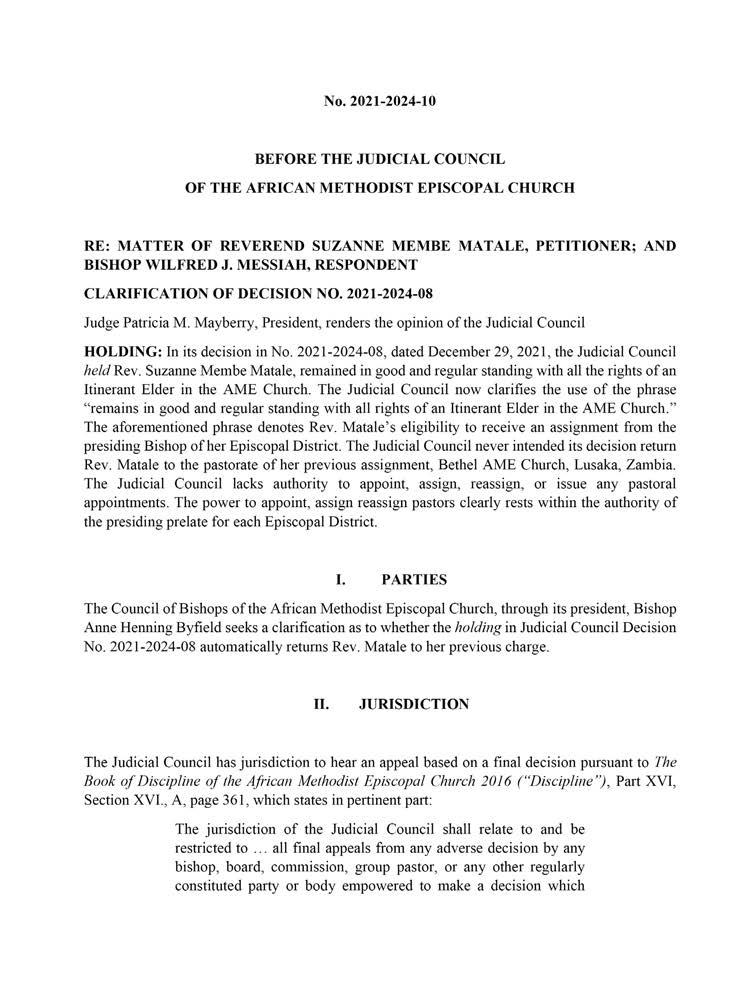 No. 2021-2024-10

BEFORE THE JUDICIAL COUNCIL

OF THE AFRICAN METHODIST EPISCOPAL CHURCH

RE: MATTER OF REVEREND SUZANNE MEMBE MATALE, PETITIONER; AND BISHOP WILFRED J. MESSIAH, RESPONDENT

CLARIFICATION OF DECISION NO. 2021-2024-08

Judge Patricia M. Mayberry, President, renders the opinion of the Judicial Council

HOLDING: In its decision in No. 2021-2024-08, dated December 29, 2021, the Judicial Council held Rev. Suzanne Membe Matale, remained in good and regular standing with all the rights of an Itinerant Elder in the AME Church. The Judicial Council now clarifies the use of the phrase "remains in good and regular standing with all rights of an Itinerant Elder in the AME Church." The aforementioned phrase denotes Rev. Matale's eligibility to receive an assignment from the presiding Bishop of her Episcopal District. The Judicial Council never intended its decision return Rev. Matale to the pastorate of her previous assignment, Bethel AME Church, Lusaka, Zambia. The Judicial Council lacks authority to appoint, assign, reassign, or issue any pastoral appointments. The power to appoint, assign reassign pastors clearly rests within the authority of the presiding prelate for each Episcopal District.

I. PARTIES

The Council of Bishops of the African Methodist Episcopal Church, through its president, Bishop Anne Henning Byfield seeks a clarification as to whether the holding in Judicial Council Decision No. 2021-2024-08 automatically returns Rev. Matale to her previous charge.

II. JURISDICTION

The Judicial Council has jurisdiction to hear an appeal based on a final decision pursuant to The Book of Discipline of the African Methodist Episcopal Church 2016 ("Discipline"), Part XVI, Section XVI., A, page 361, which states in pertinent part:

The jurisdiction of the Judicial Council shall relate to and be restricted to … all final appeals from any adverse decision by any bishop, board, commission, group pastor, or any other regularly constituted party or body empowered to make a decision which